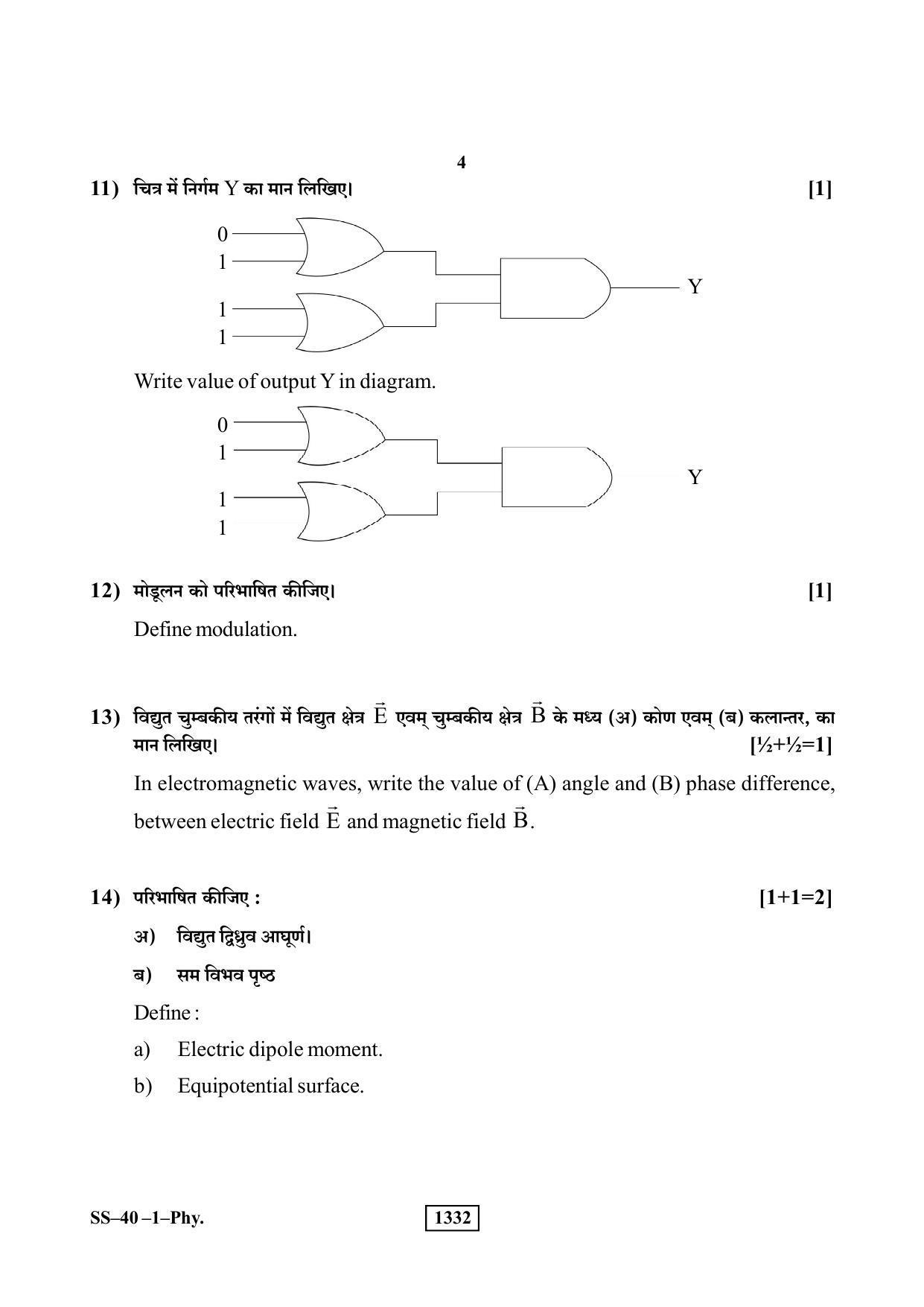 4

11) चित्र में निर्गम Y का मान लिखिए। [1]

0
1
1
1
Y

Write value of output Y in diagram.

0
1
1
1
Y

12) मोडूलन को परिभाषित कीजिए। [1]

Define modulation.

13) विद्युत चुम्बकीय तरंगों में विद्युत क्षेत्र $\vec{E}$ एवम् चुम्बकीय क्षेत्र $\vec{B}$ के मध्य (अ) कोण एवम् (ब) कलान्तर, का मान लिखिए। [½+½=1]

In electromagnetic waves, write the value of (A) angle and (B) phase difference, between electric field $\vec{E}$ and magnetic field $\vec{B}$.

14) परिभाषित कीजिए : [1+1=2]

अ) विद्युत द्विध्रुव आघूर्ण।

ब) सम विभव पृष्ठ

Define :

a) Electric dipole moment.

b) Equipotential surface.

SS–40 –1–Phy.

1332